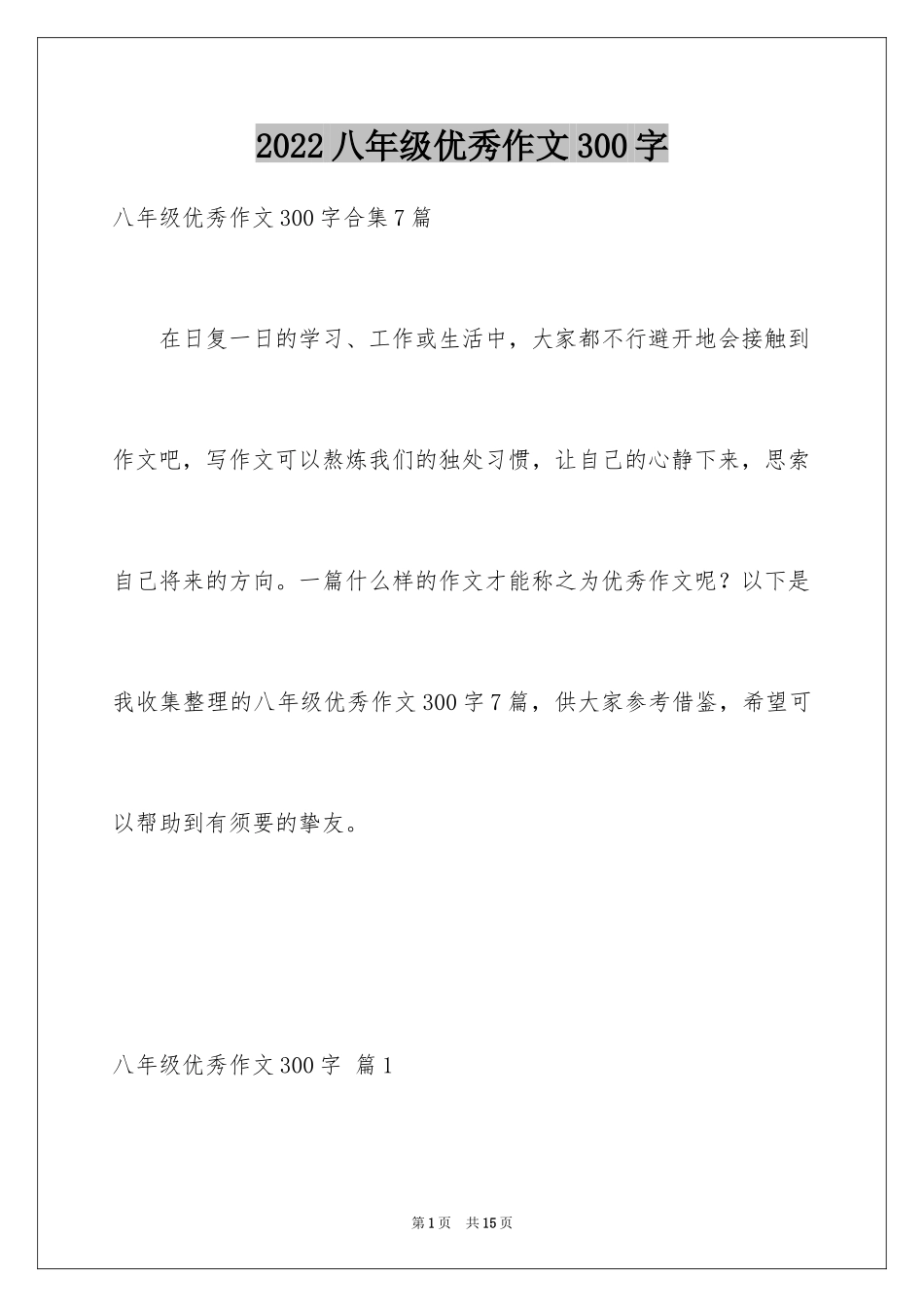 2022八年级优秀作文300字

八年级优秀作文300字合集7篇

在日复一日的学习、工作或生活中，大家都不行避开地会接触到作文吧，写作文可以熬炼我们的独处习惯，让自己的心静下来，思索自己将来的方向。一篇什么样的作文才能称之为优秀作文呢？以下是我收集整理的八年级优秀作文300字7篇，供大家参考借鉴，希望可以帮助到有须要的挚友。

八年级优秀作文300字 篇1

第1页 共15页